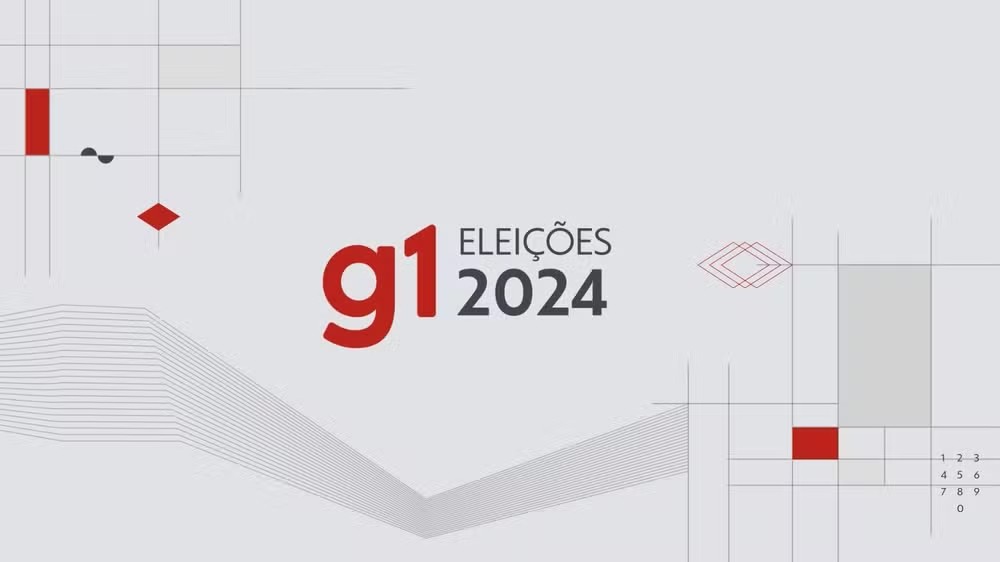 g1 ELEIÇÕES 2024

1 2 3
4 5 6
7 8 9
0